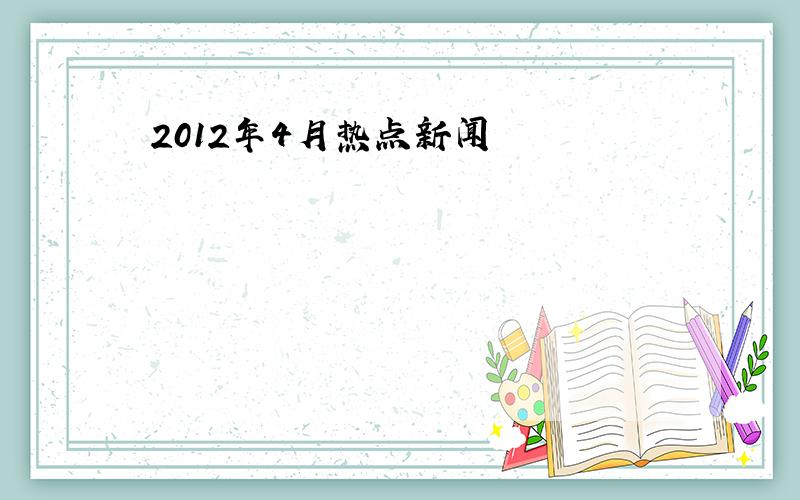 2012年4月热点新闻